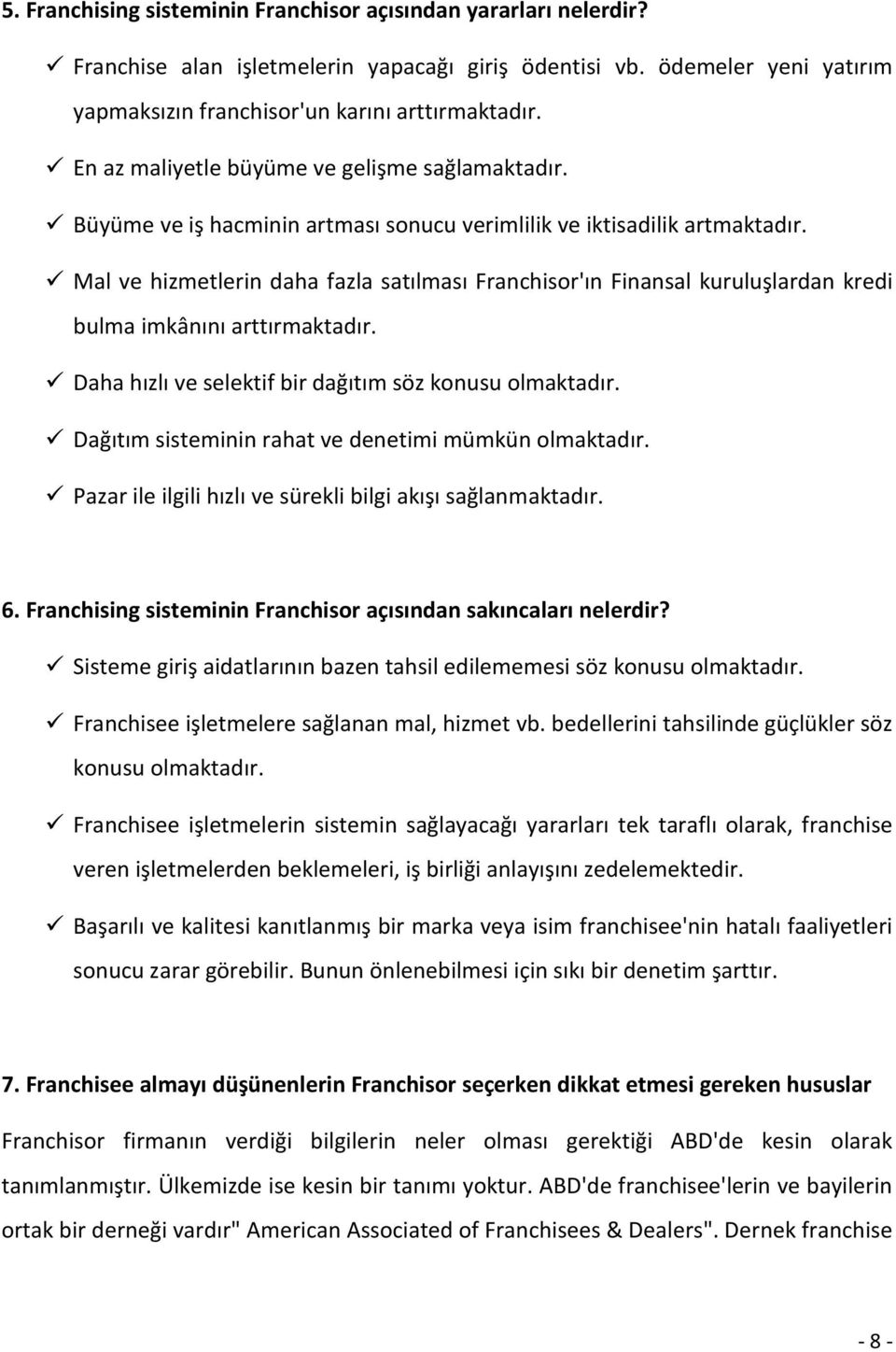 5. Franchising sisteminin Franchisor açısından yararları nelerdir?

✓ Franchise alan işletmelerin yapacağı giriş ödentisi vb. ödemeler yeni yatırım yapmaksızın franchisor'un karını arttırmaktadır.

✓ En az maliyetle büyüme ve gelişme sağlamaktadır.

✓ Büyüme ve iş hacminin artması sonucu verimlilik ve iktisadilik artmaktadır.

✓ Mal ve hizmetlerin daha fazla satılması Franchisor'ın Finansal kuruluşlardan kredi bulma imkânını arttırmaktadır.

✓ Daha hızlı ve selektif bir dağıtım söz konusu olmaktadır.

✓ Dağıtım sisteminin rahat ve denetimi mümkün olmaktadır.

✓ Pazar ile ilgili hızlı ve sürekli bilgi akışı sağlanmaktadır.

6. Franchising sisteminin Franchisor açısından sakıncaları nelerdir?

✓ Sisteme giriş aidatlarının bazen tahsil edilememesi söz konusu olmaktadır.

✓ Franchisee işletmelere sağlanan mal, hizmet vb. bedellerini tahsilinde güçlükler söz konusu olmaktadır.

✓ Franchisee işletmelerin sistemin sağlayacağı yararları tek taraflı olarak, franchise veren işletmelerden beklemeleri, iş birliği anlayışını zedelemektedir.

✓ Başarılı ve kalitesi kanıtlanmış bir marka veya isim franchisee'nin hatalı faaliyetleri sonucu zarar görebilir. Bunun önlenebilmesi için sıkı bir denetim şarttır.

7. Franchisee almayı düşünenlerin Franchisor seçerken dikkat etmesi gereken hususlar

Franchisor firmanın verdiği bilgilerin neler olması gerektiği ABD'de kesin olarak tanımlanmıştır. Ülkemizde ise kesin bir tanımı yoktur. ABD'de franchisee'lerin ve bayilerin ortak bir derneği vardır" American Associated of Franchisees & Dealers". Dernek franchise

- 8 -